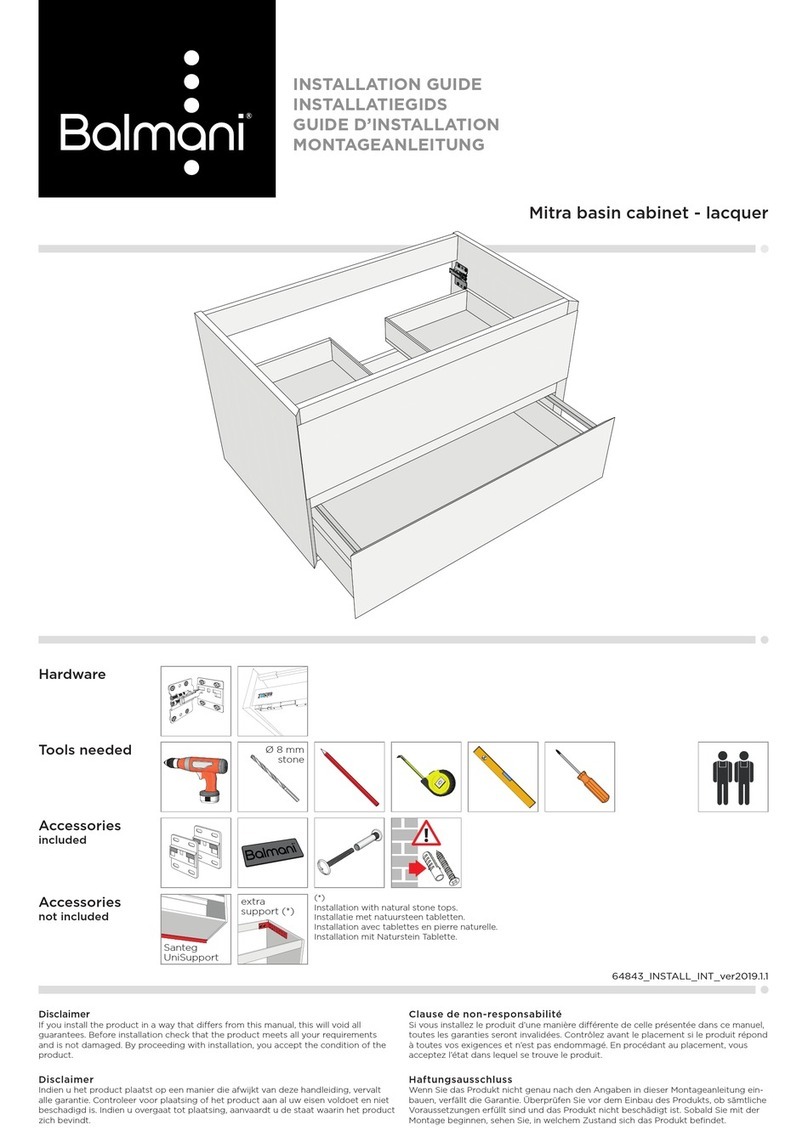 Balmani®

INSTALLATION GUIDE
INSTALLATIEGIDS
GUIDE D'INSTALLATION
MONTAGEANLEITUNG

Mitra basin cabinet - lacquer

Hardware

Tools needed

Ø 8 mm stone

Accessories included

Balmani

Accessories not included

Santeg UniSupport

extra support (*)

(*)
Installation with natural stone tops.
Installatie met natuursteen tabletten.
Installation avec tablettes en pierre naturelle.
Installation mit Naturstein Tablette.

64843_INSTALL_INT_ver2019.1.1

Disclaimer
If you install the product in a way that differs from this manual, this will void all guarantees. Before installation check that the product meets all your requirements and is not damaged. By proceeding with installation, you accept the condition of the product.

Disclaimer
Indien u het product plaatst op een manier die afwijkt van deze handleiding, vervalt alle garantie. Controleer voor plaatsing of het product aan al uw eisen voldoet en niet beschadigd is. Indien u overgaat tot plaatsing, aanvaardt u de staat waarin het product zich bevindt.

Clause de non-responsabilité
Si vous installez le produit d'une manière différente de celle présentée dans ce manuel, toutes les garanties seront invalidées. Contrôlez avant le placement si le produit répond à toutes vos exigences et n'est pas endommagé. En procédant au placement, vous acceptez l'état dans lequel se trouve le produit.

Haftungsausschluss
Wenn Sie das Produkt nicht genau nach den Angaben in dieser Montageanleitung einbauen, verfällt die Garantie. Überprüfen Sie vor dem Einbau des Produkts, ob sämtliche Voraussetzungen erfüllt sind und das Produkt nicht beschädigt ist. Sobald Sie mit der Montage beginnen, sehen Sie, in welchem Zustand sich das Produkt befindet.